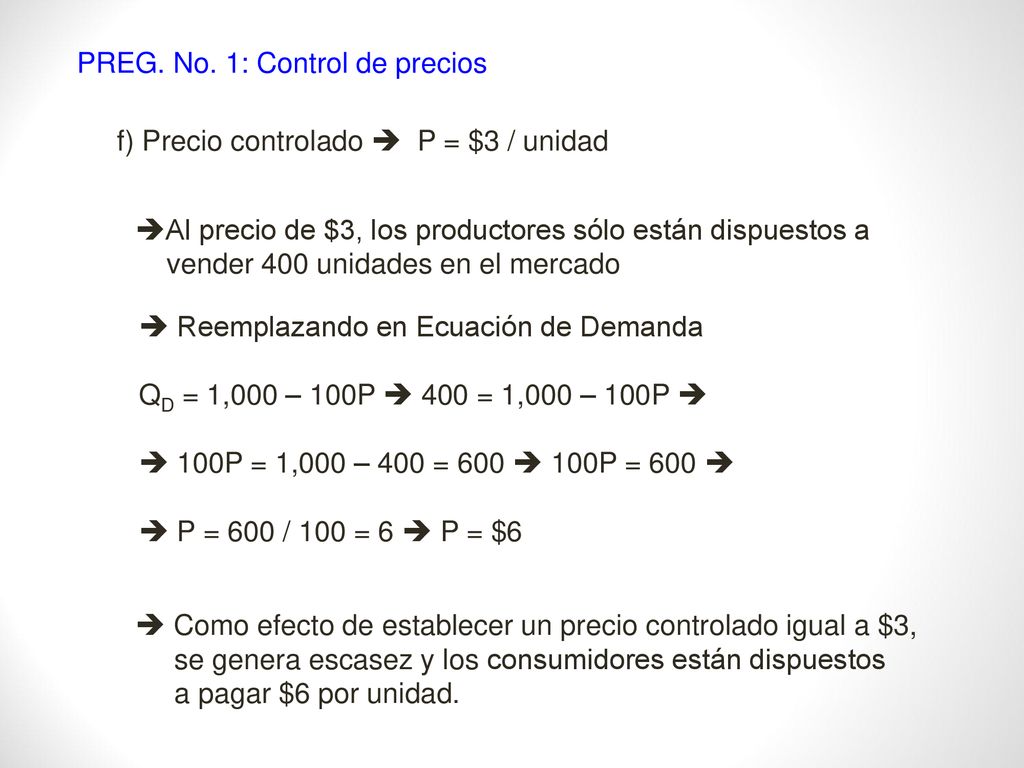 PREG. No. 1: Control de precios

f) Precio controlado ➔ P = \$3 / unidad

➔Al precio de \$3, los productores sólo están dispuestos a vender 400 unidades en el mercado

➔ Reemplazando en Ecuación de Demanda

$Q_D$ = 1,000 – 100P ➔ 400 = 1,000 – 100P ➔

➔ 100P = 1,000 – 400 = 600 ➔ 100P = 600 ➔

➔ P = 600 / 100 = 6 ➔ P = \$6

➔ Como efecto de establecer un precio controlado igual a \$3, se genera escasez y los consumidores están dispuestos a pagar \$6 por unidad.